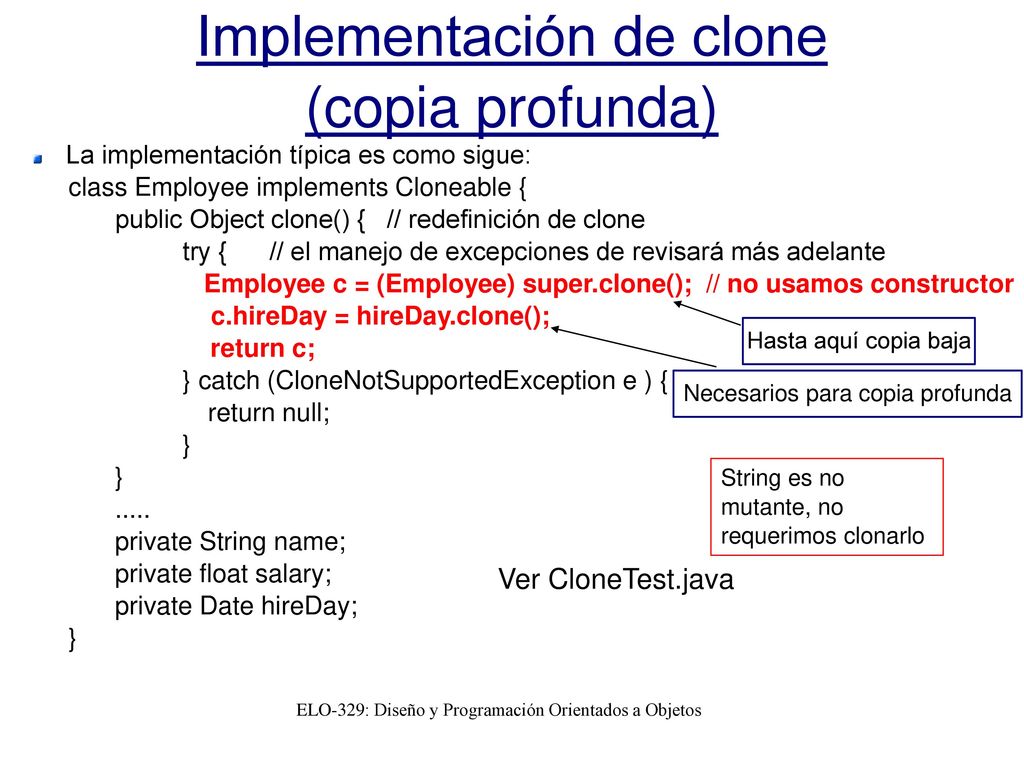 Implementación de clone (copia profunda)

La implementación típica es como sigue:
class Employee implements Cloneable {
public Object clone() { // redefinición de clone
try { // el manejo de excepciones de revisará más adelante
Employee c = (Employee) super.clone(); // no usamos constructor
c.hireDay = hireDay.clone();
return c;
} catch (CloneNotSupportedException e ) {
return null;
}
}
.....
private String name;
private float salary;
private Date hireDay;
}

Hasta aquí copia baja

Necesarios para copia profunda

String es no mutante, no requerimos clonarlo

Ver CloneTest.java

ELO-329: Diseño y Programación Orientados a Objetos